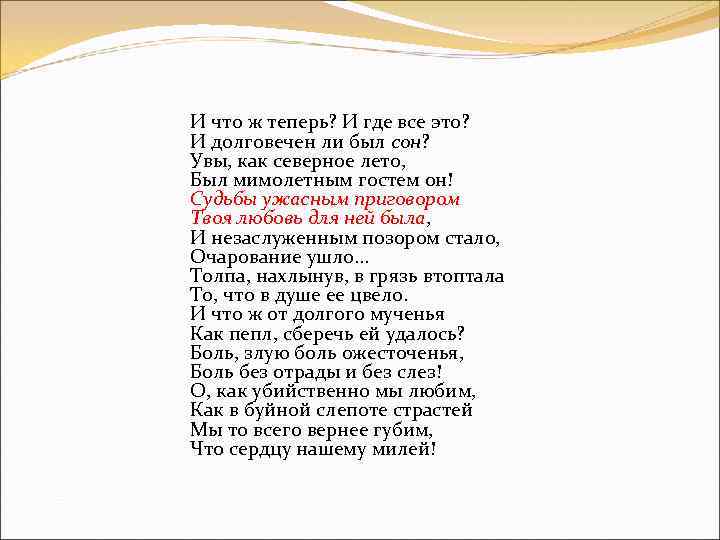 И что ж теперь? И где все это?
И долговечен ли был сон?
Увы, как северное лето,
Был мимолетным гостем он!
Судьбы ужасным приговором
Твоя любовь для ней была,
И незаслуженным позором стало,
Очарование ушло...
Толпа, нахлынув, в грязь втоптала
То, что в душе ее цвело.
И что ж от долгого мученья
Как пепл, сберечь ей удалось?
Боль, злую боль ожесточенья,
Боль без отрады и без слез!
О, как убийственно мы любим,
Как в буйной слепоте страстей
Мы то всего вернее губим,
Что сердцу нашему милей!